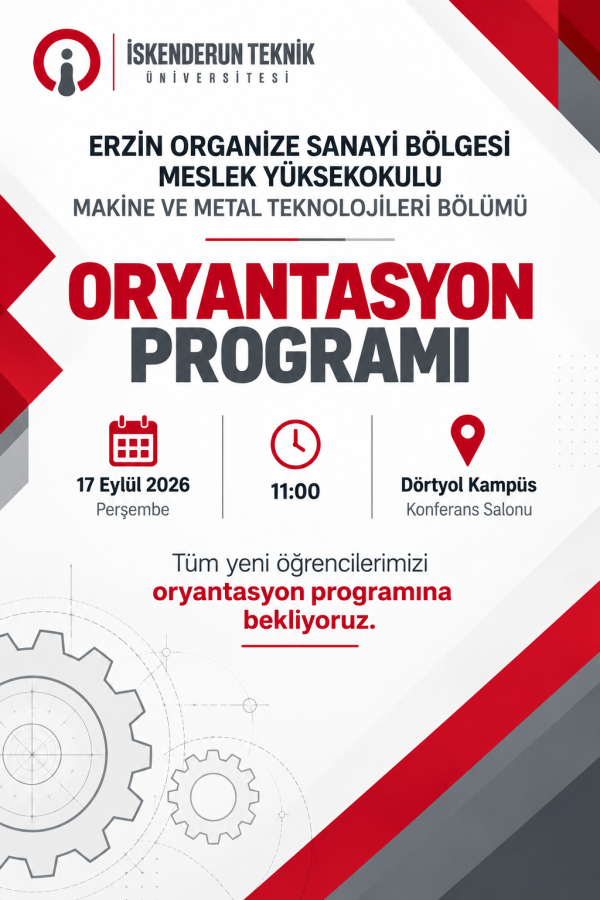 İSKENDERUN TEKNİK
ÜNİVERSİTESİ

ERZİN ORGANİZE SANAYİ BÖLGESİ
MESLEK YÜKSEKOKULU
MAKİNE VE METAL TEKNOLOJİLERİ BÖLÜMÜ

ORYANTASYON
PROGRAMI

17 Eylül 2026
Perşembe

11:00

Dörtyol Kampüs
Konferans Salonu

Tüm yeni öğrencilerimizi oryantasyon programına bekliyoruz.